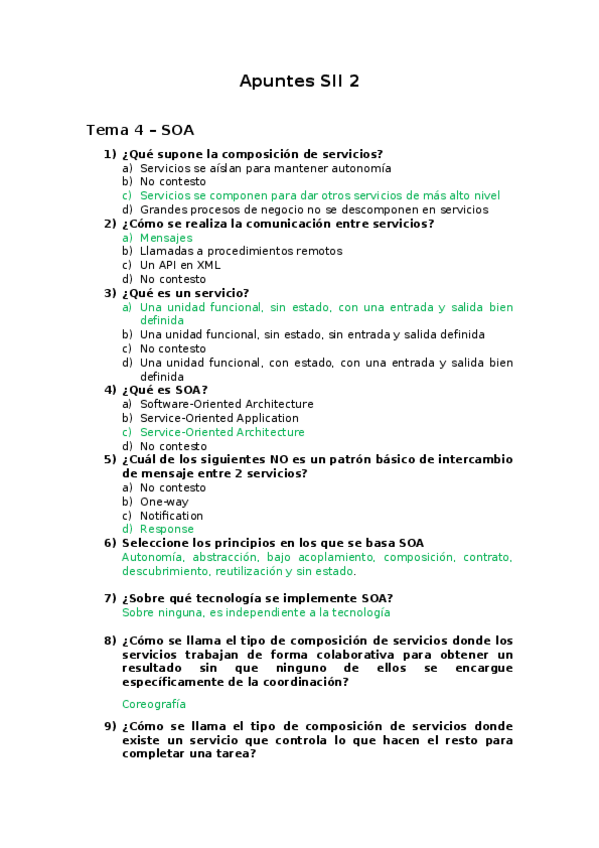 Apuntes SII 2

Tema 4 – SOA

1) ¿Qué supone la composición de servicios?
a) Servicios se aíslan para mantener autonomía
b) No contesto
c) Servicios se componen para dar otros servicios de más alto nivel
d) Grandes procesos de negocio no se descomponen en servicios

2) ¿Cómo se realiza la comunicación entre servicios?
a) Mensajes
b) Llamadas a procedimientos remotos
c) Un API en XML
d) No contesto

3) ¿Qué es un servicio?
a) Una unidad funcional, sin estado, con una entrada y salida bien definida
b) Una unidad funcional, sin estado, sin entrada y salida definida
c) No contesto
d) Una unidad funcional, con estado, con una entrada y salida bien definida

4) ¿Qué es SOA?
a) Software-Oriented Architecture
b) Service-Oriented Application
c) Service-Oriented Architecture
d) No contesto

5) ¿Cuál de los siguientes NO es un patrón básico de intercambio de mensaje entre 2 servicios?
a) No contesto
b) One-way
c) Notification
d) Response

6) Seleccione los principios en los que se basa SOA
Autonomía, abstracción, bajo acoplamiento, composición, contrato, descubrimiento, reutilización y sin estado.

7) ¿Sobre qué tecnología se implemente SOA?
Sobre ninguna, es independiente a la tecnología

8) ¿Cómo se llama el tipo de composición de servicios donde los servicios trabajan de forma colaborativa para obtener un resultado sin que ninguno de ellos se encargue específicamente de la coordinación?

Coreografía

9) ¿Cómo se llama el tipo de composición de servicios donde existe un servicio que controla lo que hacen el resto para completar una tarea?